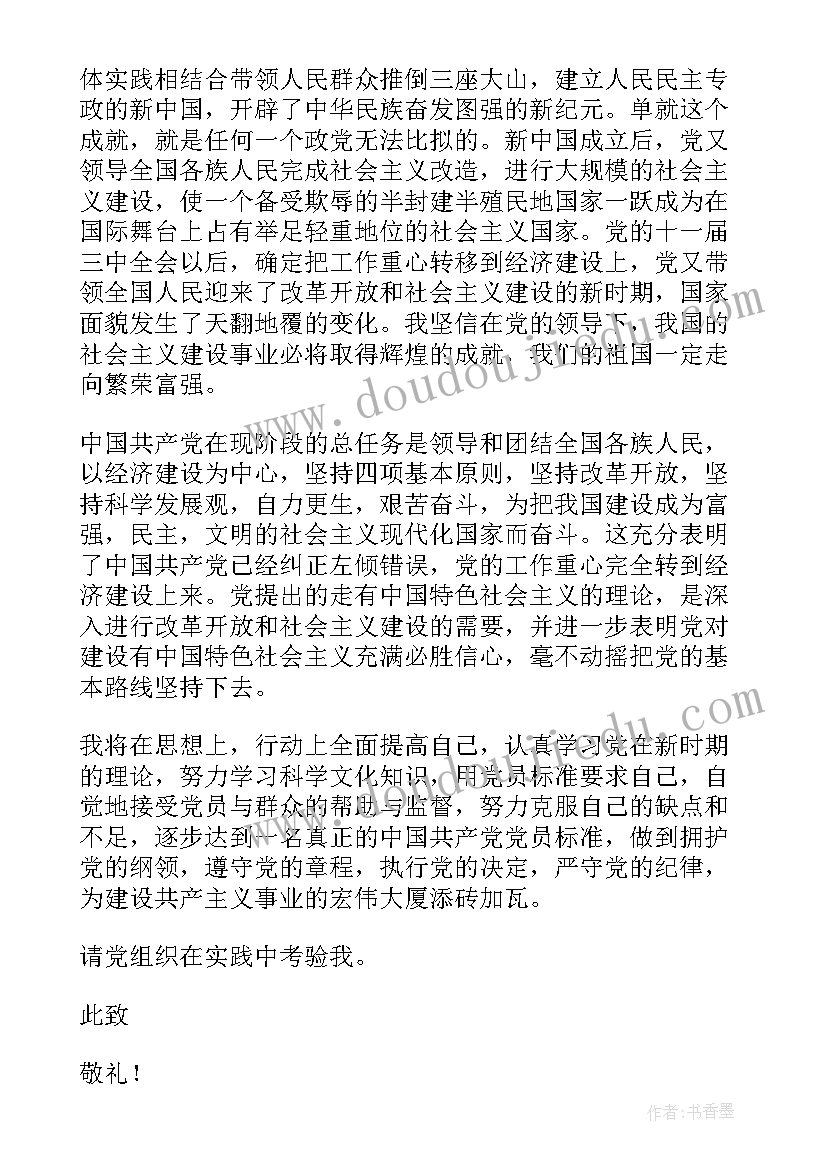 体实践相结合带领人民群众推倒三座大山，建立人民民主专政的新中国，开辟了中华民族奋发图强的新纪元。单就这个成就，就是任何一个政党无法比拟的。新中国成立后，党又领导全国各族人民完成社会主义改造，进行大规模的社会主义建设，使一个备受欺辱的半封建半殖民地国家一跃成为在国际舞台上占有举足轻重地位的社会主义国家。党的十一届三中全会以后，确定把工作重心转移到经济建设上，党又带领全国人民迎来了改革开放和社会主义建设的新时期，国家面貌发生了天翻地覆的变化。我坚信在党的领导下，我国的社会主义建设事业必将取得辉煌的成就，我们的祖国一定走向繁荣富强。

中国共产党在现阶段的总任务是领导和团结全国各族人民，以经济建设为中心，坚持四项基本原则，坚持改革开放，坚持科学发展观，自力更生，艰苦奋斗，为把我国建设成为富强，民主，文明的社会主义现代化国家而奋斗。这充分表明了中国共产党已经纠正左倾错误，党的工作重心完全转到经济建设上来。党提出的走有中国特色社会主义的理论，是深入进行改革开放和社会主义建设的需要，并进一步表明党对建设有中国特色社会主义充满必胜信心，毫不动摇把党的基本路线坚持下去。

我将在思想上，行动上全面提高自己，认真学习党在新时期的理论，努力学习科学文化知识，用党员标准要求自己，自觉地接受党员与群众的帮助与监督，努力克服自己的缺点和不足，逐步达到一名真正的中国共产党党员标准，做到拥护党的纲领，遵守党的章程，执行党的决定，严守党的纪律，为建设共产主义事业的宏伟大厦添砖加瓦。

请党组织在实践中考验我。

此致

敬礼！

www.doudoujiedu.com

作者：书香墨